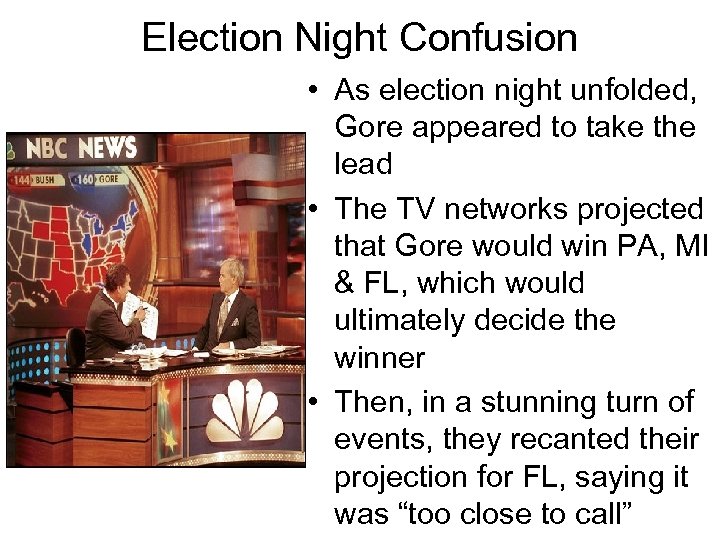 Election Night Confusion

NBC NEWS

144 BUSH

160 GORE

• As election night unfolded, Gore appeared to take the lead

• The TV networks projected that Gore would win PA, MI & FL, which would ultimately decide the winner

• Then, in a stunning turn of events, they recanted their projection for FL, saying it was “too close to call”